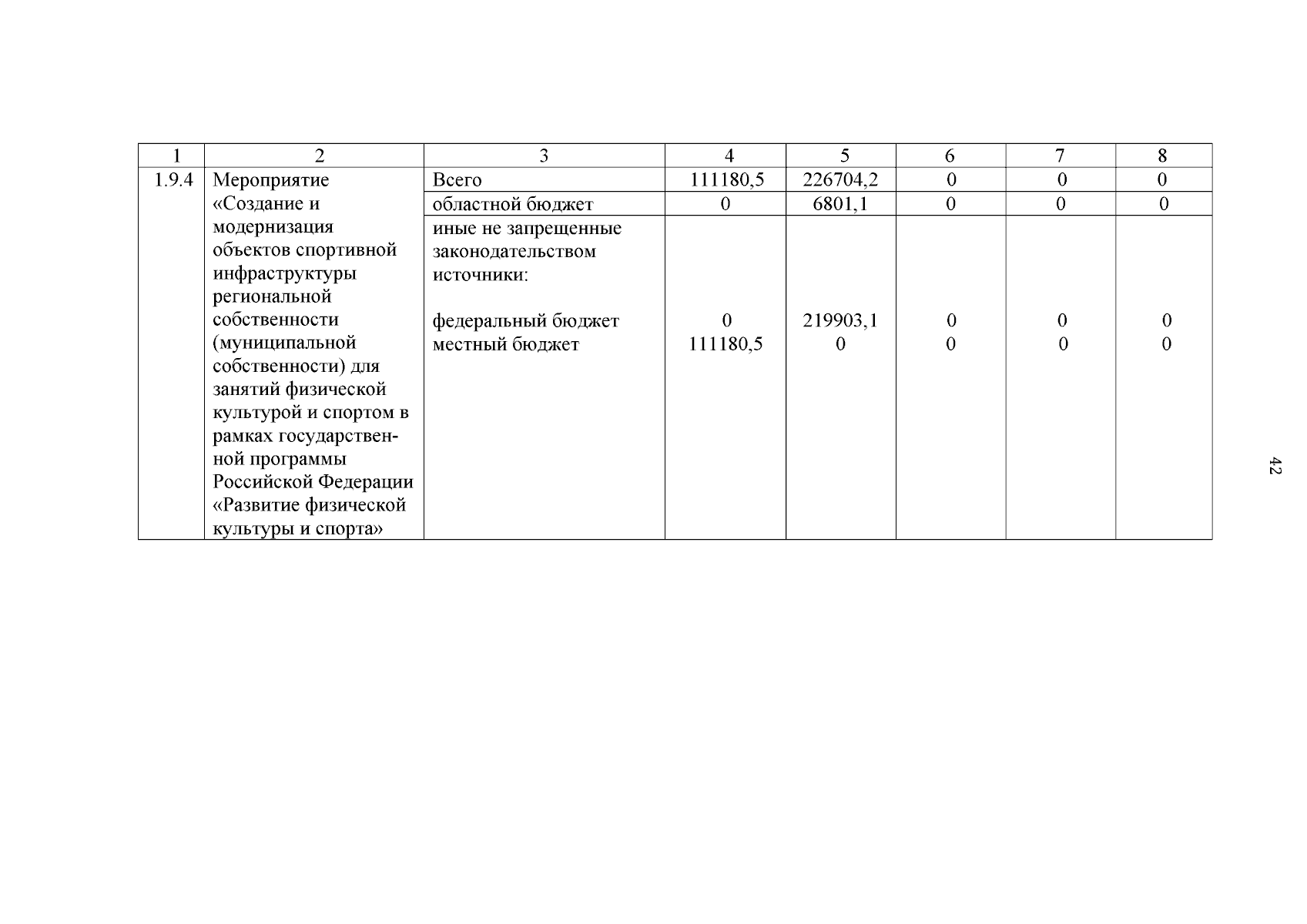 | 1 | 2 | 3 | 4 | 5 | 6 | 7 | 8 |
|---|---|---|---|---|---|---|---|
| 1.9.4 | Мероприятие «Создание и модернизация объектов спортивной инфраструктуры региональной собственности (муниципальной собственности) для занятий физической культурой и спортом в рамках государственной программы Российской Федерации «Развитие физической культуры и спорта» | Всего | 111180,5 | 226704,2 | 0 | 0 | 0 |
| | | областной бюджет | 0 | 6801,1 | 0 | 0 | 0 |
| | | иные не запрещенные законодательством источники: | | | | | |
| | | федеральный бюджет | 0 | 219903,1 | 0 | 0 | 0 |
| | | местный бюджет | 111180,5 | 0 | 0 | 0 | 0 |

42